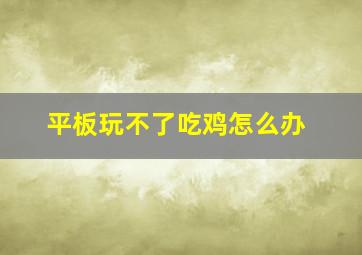 平板玩不了吃鸡怎么办